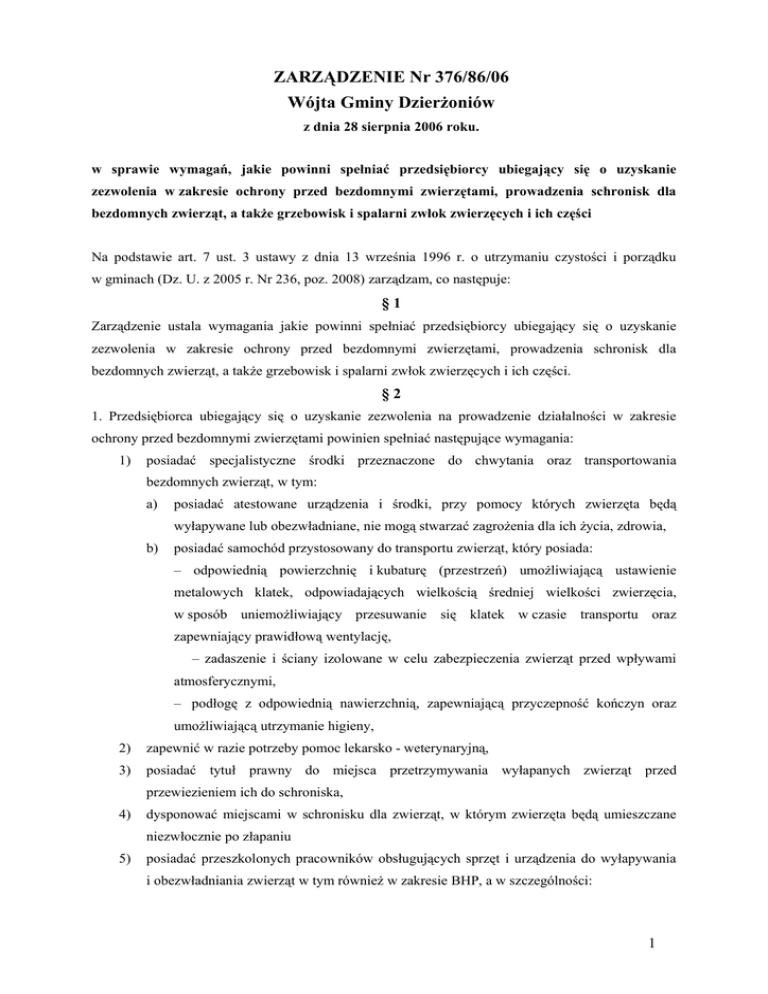 ZARZĄDZENIE Nr 376/86/06
Wójta Gminy Dzierżoniów
z dnia 28 sierpnia 2006 roku.

w sprawie wymagań, jakie powinni spełniać przedsiębiorcy ubiegający się o uzyskanie zezwolenia w zakresie ochrony przed bezdomnymi zwierzętami, prowadzenia schronisk dla bezdomnych zwierząt, a także grzebowisk i spalarni zwłok zwierzęcych i ich części

Na podstawie art. 7 ust. 3 ustawy z dnia 13 września 1996 r. o utrzymaniu czystości i porządku w gminach (Dz. U. z 2005 r. Nr 236, poz. 2008) zarządzam, co następuje:

§ 1

Zarządzenie ustala wymagania jakie powinni spełniać przedsiębiorcy ubiegający się o uzyskanie zezwolenia w zakresie ochrony przed bezdomnymi zwierzętami, prowadzenia schronisk dla bezdomnych zwierząt, a także grzebowisk i spalarni zwłok zwierzęcych i ich części.

§ 2

1. Przedsiębiorca ubiegający się o uzyskanie zezwolenia na prowadzenie działalności w zakresie ochrony przed bezdomnymi zwierzętami powinien spełniać następujące wymagania:

1) posiadać specjalistyczne środki przeznaczone do chwytania oraz transportowania bezdomnych zwierząt, w tym:

a) posiadać atestowane urządzenia i środki, przy pomocy których zwierzęta będą wyłapywane lub obezwładniane, nie mogą stwarzać zagrożenia dla ich życia, zdrowia,

b) posiadać samochód przystosowany do transportu zwierząt, który posiada:
– odpowiednią powierzchnię i kubaturę (przestrzeń) umożliwiającą ustawienie metalowych klatek, odpowiadających wielkością średniej wielkości zwierzęcia, w sposób uniemożliwiający przesuwanie się klatek w czasie transportu oraz zapewniający prawidłową wentylację,
– zadaszenie i ściany izolowane w celu zabezpieczenia zwierząt przed wpływami atmosferycznymi,
– podłogę z odpowiednią nawierzchnią, zapewniającą przyczepność kończyn oraz umożliwiającą utrzymanie higieny,

2) zapewnić w razie potrzeby pomoc lekarsko - weterynaryjną,

3) posiadać tytuł prawny do miejsca przetrzymywania wyłapanych zwierząt przed przewiezieniem ich do schroniska,

4) dysponować miejscami w schronisku dla zwierząt, w którym zwierzęta będą umieszczane niezwłocznie po złapaniu

5) posiadać przeszkolonych pracowników obsługujących sprzęt i urządzenia do wyłapywania i obezwładniania zwierząt w tym również w zakresie BHP, a w szczególności:

1